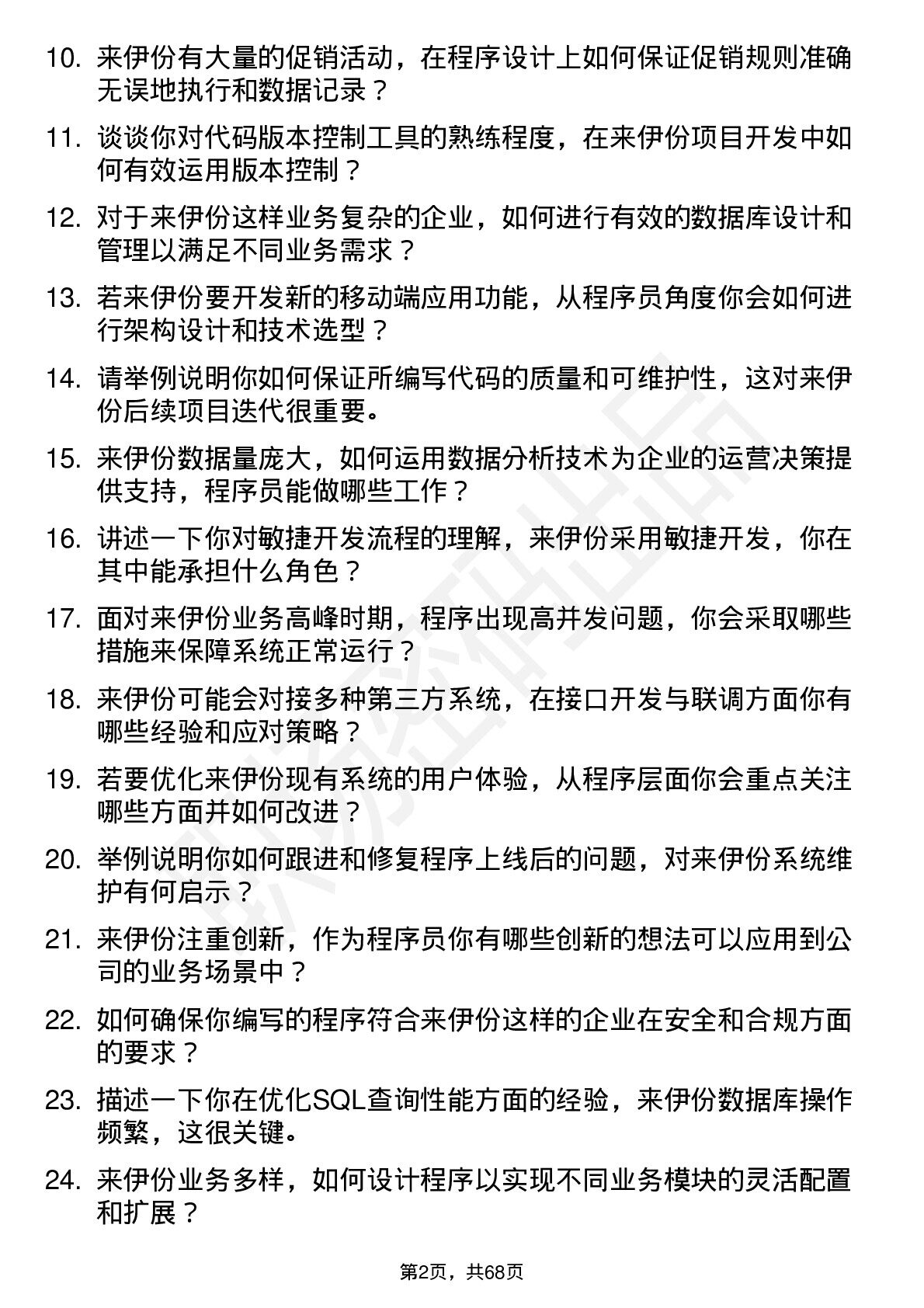 10. 来伊份有大量的促销活动，在程序设计上如何保证促销规则准确无误地执行和数据记录？

11. 谈谈你对代码版本控制工具的熟练程度，在来伊份项目开发中如何有效运用版本控制？

12. 对于来伊份这样业务复杂的企业，如何进行有效的数据库设计和管理以满足不同业务需求？

13. 若来伊份要开发新的移动端应用功能，从程序员角度你会如何进行架构设计和技术选型？

14. 请举例说明你如何保证所编写代码的质量和可维护性，这对来伊份后续项目迭代很重要。

15. 来伊份数据量庞大，如何运用数据分析技术为企业的运营决策提供支持，程序员能做哪些工作？

16. 讲述一下你对敏捷开发流程的理解，来伊份采用敏捷开发，你在其中能承担什么角色？

17. 面对来伊份业务高峰时期，程序出现高并发问题，你会采取哪些措施来保障系统正常运行？

18. 来伊份可能会对接多种第三方系统，在接口开发与联调方面你有哪些经验和应对策略？

19. 若要优化来伊份现有系统的用户体验，从程序层面你会重点关注哪些方面并如何改进？

20. 举例说明你如何跟进和修复程序上线后的问题，对来伊份系统维护有何启示？

21. 来伊份注重创新，作为程序员你有哪些创新的想法可以应用到公司的业务场景中？

22. 如何确保你编写的程序符合来伊份这样的企业在安全和合规方面的要求？

23. 描述一下你在优化SQL查询性能方面的经验，来伊份数据库操作频繁，这很关键。

24. 来伊份业务多样，如何设计程序以实现不同业务模块的灵活配置和扩展？

第2页，共68页